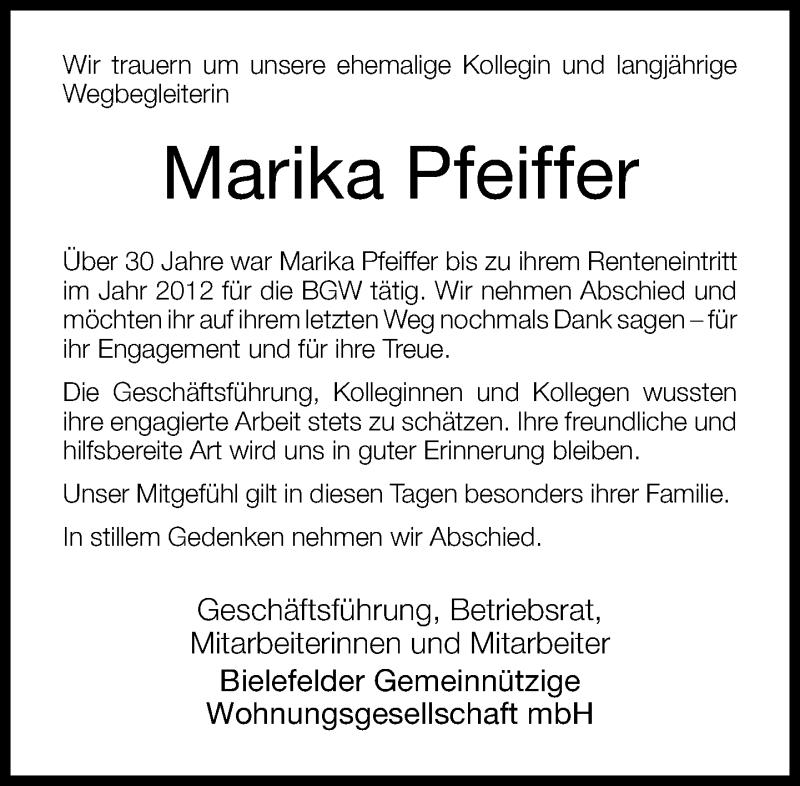 Wir trauern um unsere ehemalige Kollegin und langjährige Wegbegleiterin

Marika Pfeiffer

Über 30 Jahre war Marika Pfeiffer bis zu ihrem Renteneintritt im Jahr 2012 für die BGW tätig. Wir nehmen Abschied und möchten ihr auf ihrem letzten Weg nochmals Dank sagen – für ihr Engagement und für ihre Treue.

Die Geschäftsführung, Kolleginnen und Kollegen wussten ihre engagierte Arbeit stets zu schätzen. Ihre freundliche und hilfsbereite Art wird uns in guter Erinnerung bleiben.

Unser Mitgefühl gilt in diesen Tagen besonders ihrer Familie.

In stillem Gedenken nehmen wir Abschied.

Geschäftsführung, Betriebsrat,
Mitarbeiterinnen und Mitarbeiter
Bielefelder Gemeinnützige
Wohnungsgesellschaft mbH